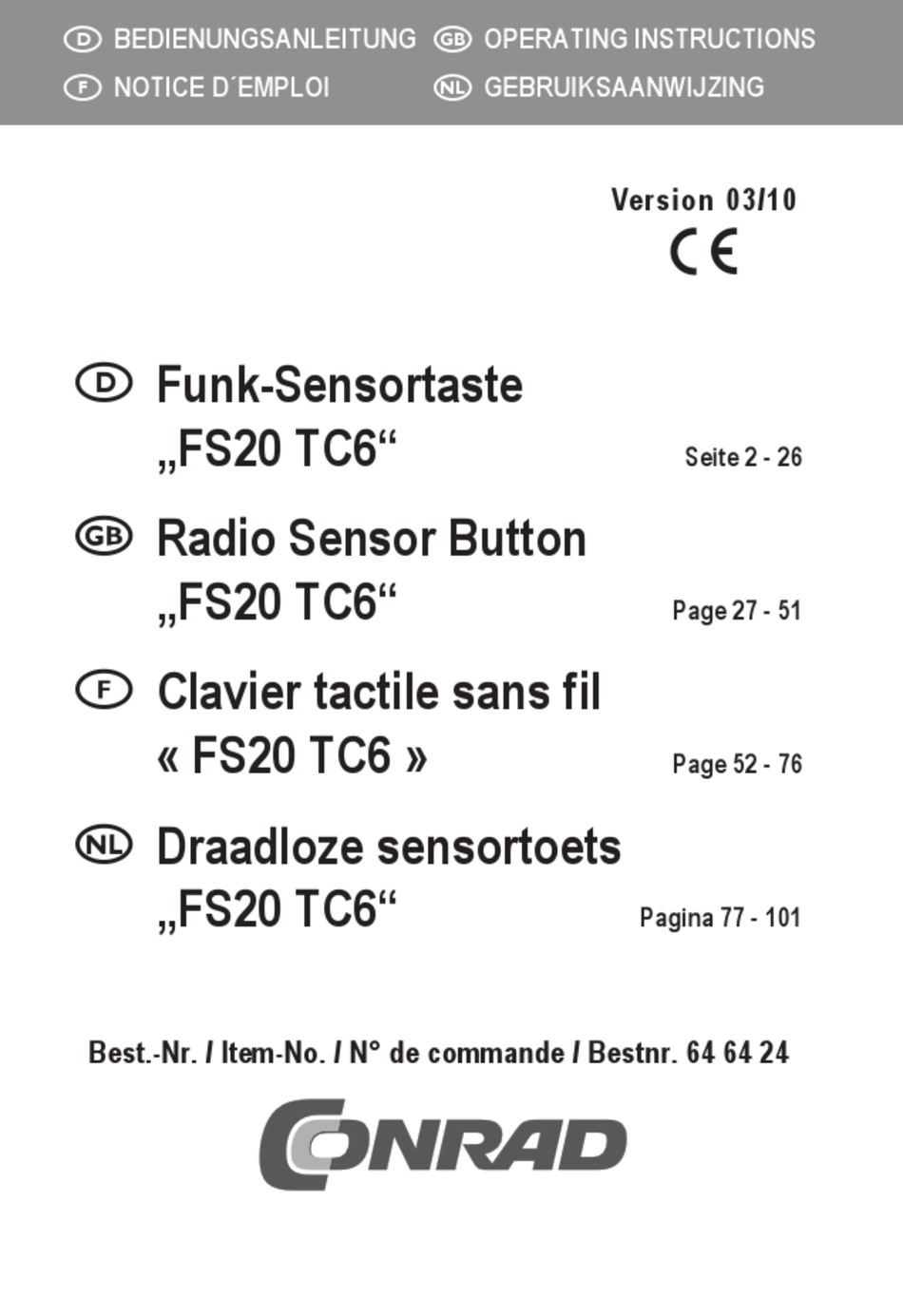 D BEDIENUNGSANLEITUNG GB OPERATING INSTRUCTIONS
F NOTICE D´EMPLOI NL GEBRUIKSAANWIJZING

Version 03/10

CE

D Funk-Sensortaste „FS20 TC6“ Seite 2 - 26

GB Radio Sensor Button „FS20 TC6“ Page 27 - 51

F Clavier tactile sans fil « FS20 TC6 » Page 52 - 76

NL Draadloze sensortoets „FS20 TC6“ Pagina 77 - 101

Best.-Nr. / Item-No. / N° de commande / Bestnr. 64 64 24

CONRAD